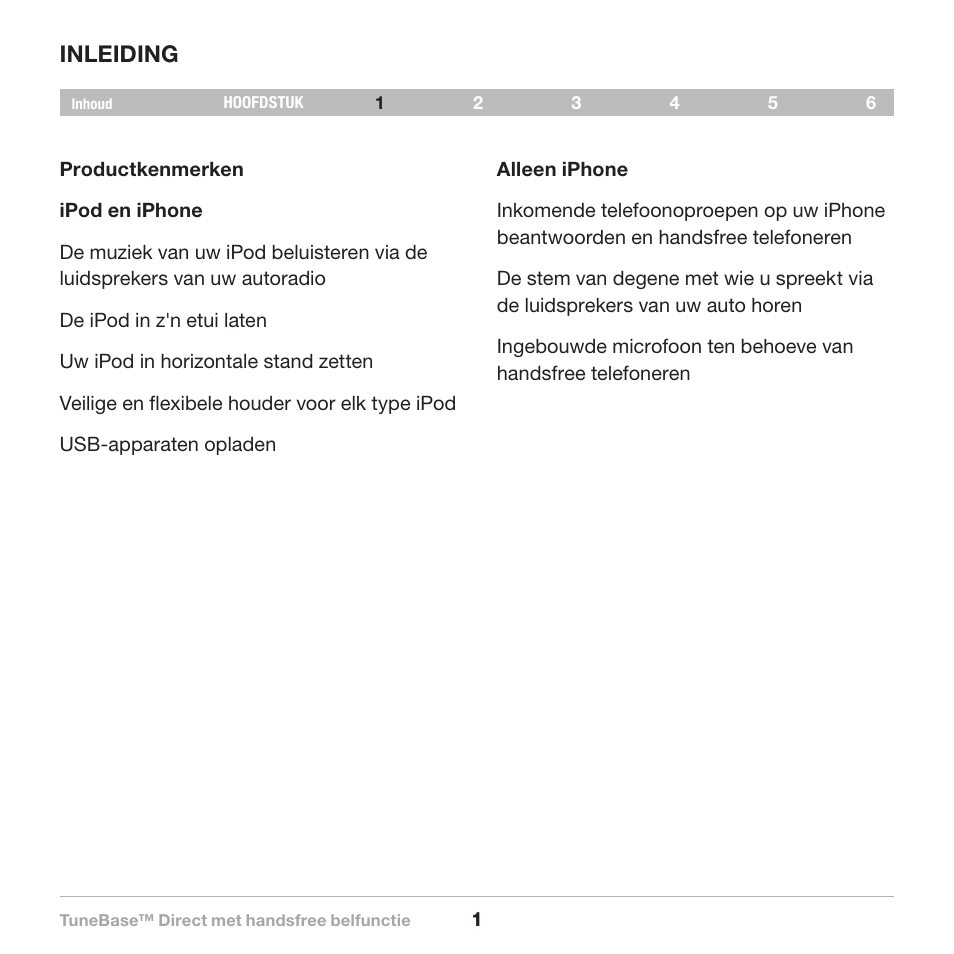 INLEIDING

Inhoud HOOFDSTUK 1 2 3 4 5 6

Productkenmerken

iPod en iPhone

De muziek van uw iPod beluisteren via de luidsprekers van uw autoradio

De iPod in z'n etui laten

Uw iPod in horizontale stand zetten

Veilige en flexibele houder voor elk type iPod

USB-apparaten opladen

Alleen iPhone

Inkomende telefoonoproepen op uw iPhone beantwoorden en handsfree telefoneren

De stem van degene met wie u spreekt via de luidsprekers van uw auto horen

Ingebouwde microfoon ten behoeve van handsfree telefoneren

TuneBase™ Direct met handsfree belfunctie 1